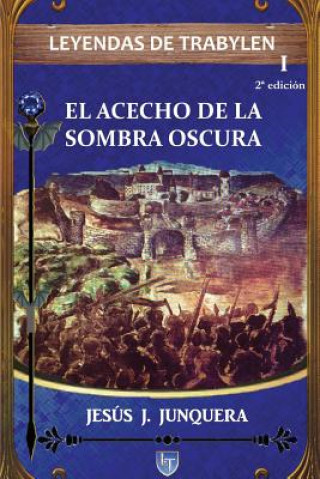 LEYENDAS DE TRABYLEN
I
2ª edición

EL ACECHO DE LA SOMBRA OSCURA

JESÚS J. JUNQUERA

LT